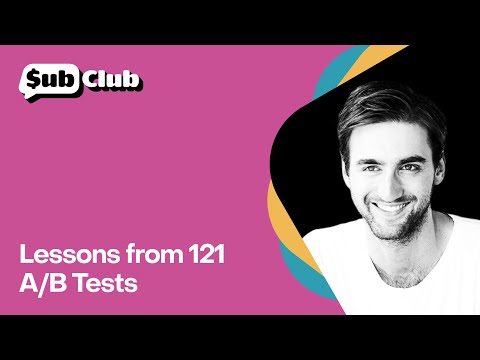 $ub Club

Lessons from 121 A/B Tests